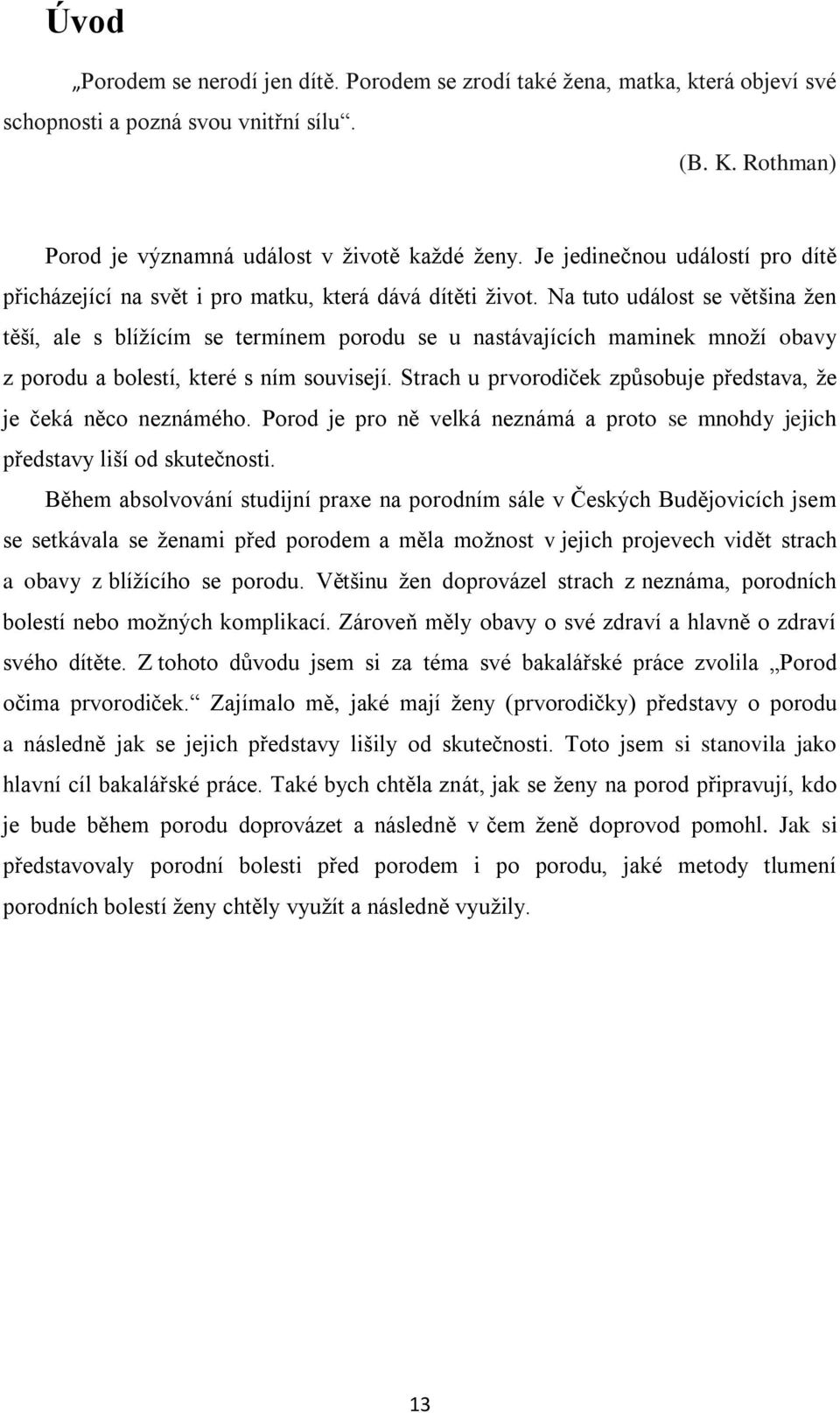 Úvod

„Porodem se nerodí jen dítě. Porodem se zrodí také žena, matka, která objeví své schopnosti a pozná svou vnitřní sílu“.

(B. K. Rothman)

Porod je významná událost v životě každé ženy. Je jedinečnou událostí pro dítě přicházející na svět i pro matku, která dává dítěti život. Na tuto událost se většina žen těší, ale s blížícím se termínem porodu se u nastávajících maminek množí obavy z porodu a bolestí, které s ním souvisejí. Strach u prvorodiček způsobuje představa, že je čeká něco neznámého. Porod je pro ně velká neznámá a proto se mnohdy jejich představy liší od skutečnosti.

Během absolvování studijní praxe na porodním sále v Českých Budějovicích jsem se setkávala se ženami před porodem a měla možnost v jejich projevech vidět strach a obavy z blížícího se porodu. Většinu žen doprovázel strach z neznáma, porodních bolestí nebo možných komplikací. Zároveň měly obavy o své zdraví a hlavně o zdraví svého dítěte. Z tohoto důvodu jsem si za téma své bakalářské práce zvolila „Porod očima prvorodiček.“ Zajímalo mě, jaké mají ženy (prvorodičky) představy o porodu a následně jak se jejich představy lišily od skutečnosti. Toto jsem si stanovila jako hlavní cíl bakalářské práce. Také bych chtěla znát, jak se ženy na porod připravují, kdo je bude během porodu doprovázet a následně v čem ženě doprovod pomohl. Jak si představovaly porodní bolesti před porodem i po porodu, jaké metody tlumení porodních bolestí ženy chtěly využít a následně využily.

13